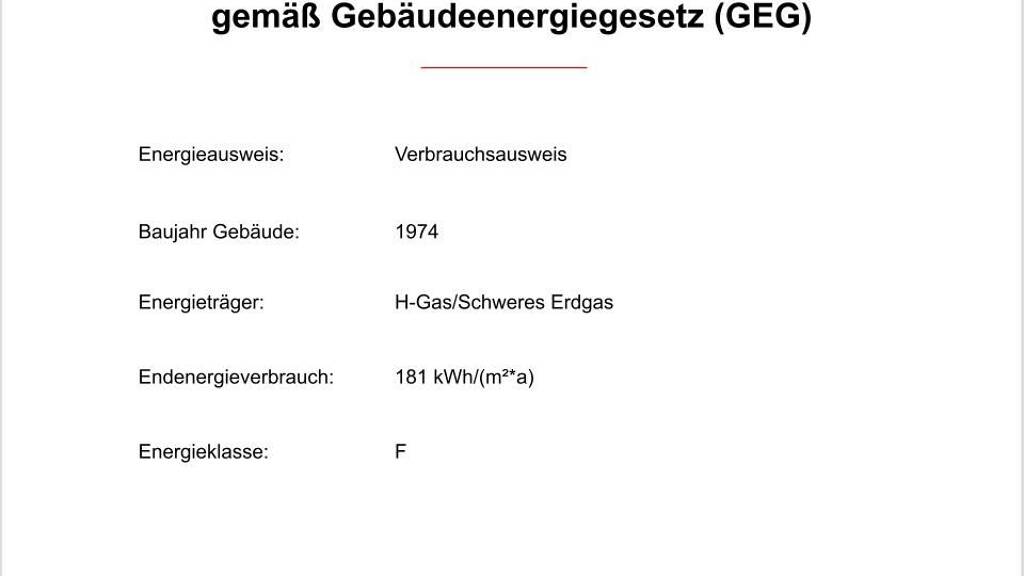 gemäß Gebäudeenergiegesetz (GEG)

Energieausweis: Verbrauchsausweis

Baujahr Gebäude: 1974

Energieträger: H-Gas/Schweres Erdgas

Endenergieverbrauch: 181 kWh/(m²*a)

Energieklasse: F